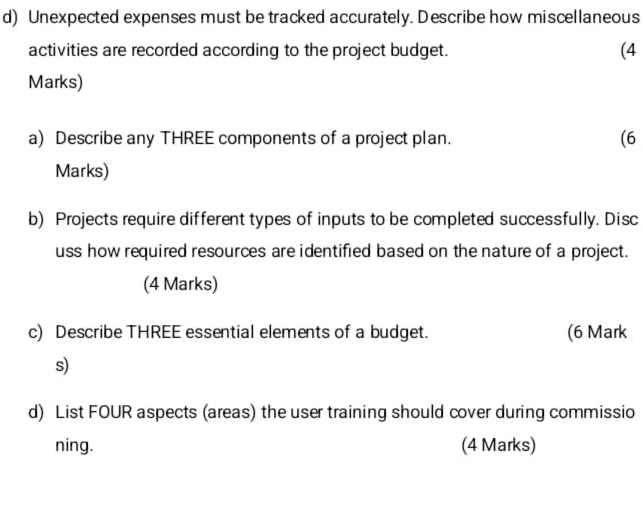 d) Unexpected expenses must be tracked accurately. Describe how miscellaneous activities are recorded according to the project budget. (4 Marks)

a) Describe any THREE components of a project plan. (6 Marks)

b) Projects require different types of inputs to be completed successfully. Disc uss how required resources are identified based on the nature of a project. (4 Marks)

c) Describe THREE essential elements of a budget. (6 Mark s)

d) List FOUR aspects (areas) the user training should cover during commissio ning. (4 Marks)